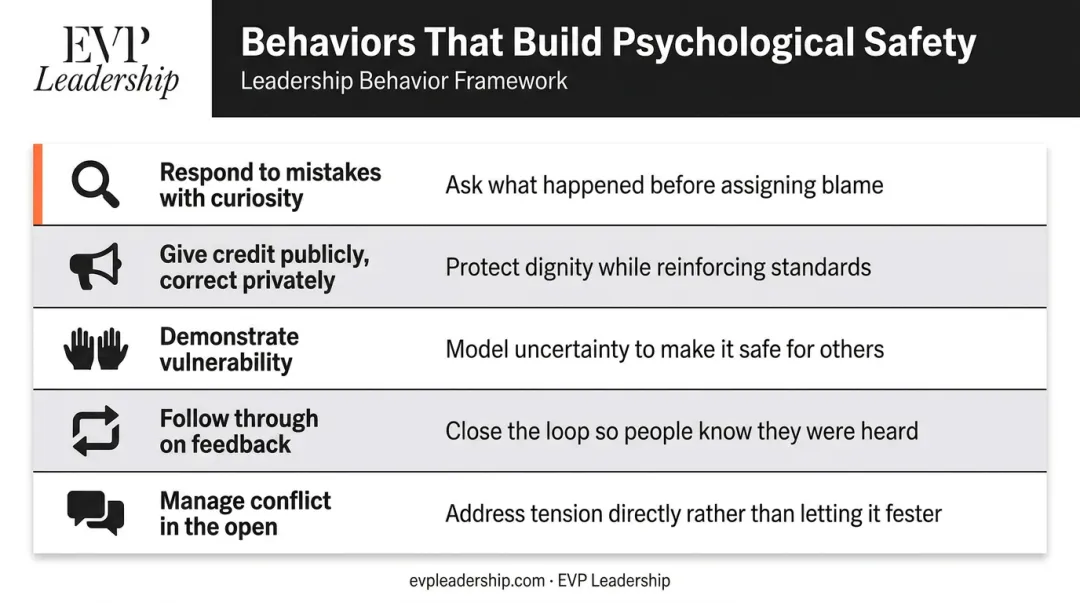 EVP
Leadership

Behaviors That Build Psychological Safety
Leadership Behavior Framework

| | |
|---|---|
| Respond to mistakes with curiosity | Ask what happened before assigning blame |
| Give credit publicly, correct privately | Protect dignity while reinforcing standards |
| Demonstrate vulnerability | Model uncertainty to make it safe for others |
| Follow through on feedback | Close the loop so people know they were heard |
| Manage conflict in the open | Address tension directly rather than letting it fester |

evpleadership.com · EVP Leadership